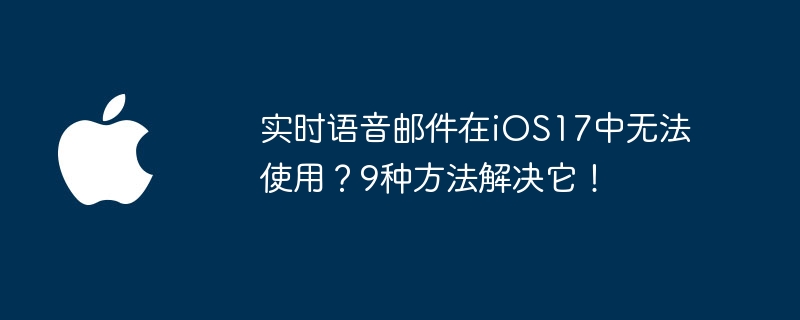 实时语音邮件在iOS17中无法使用？9种方法解决它！